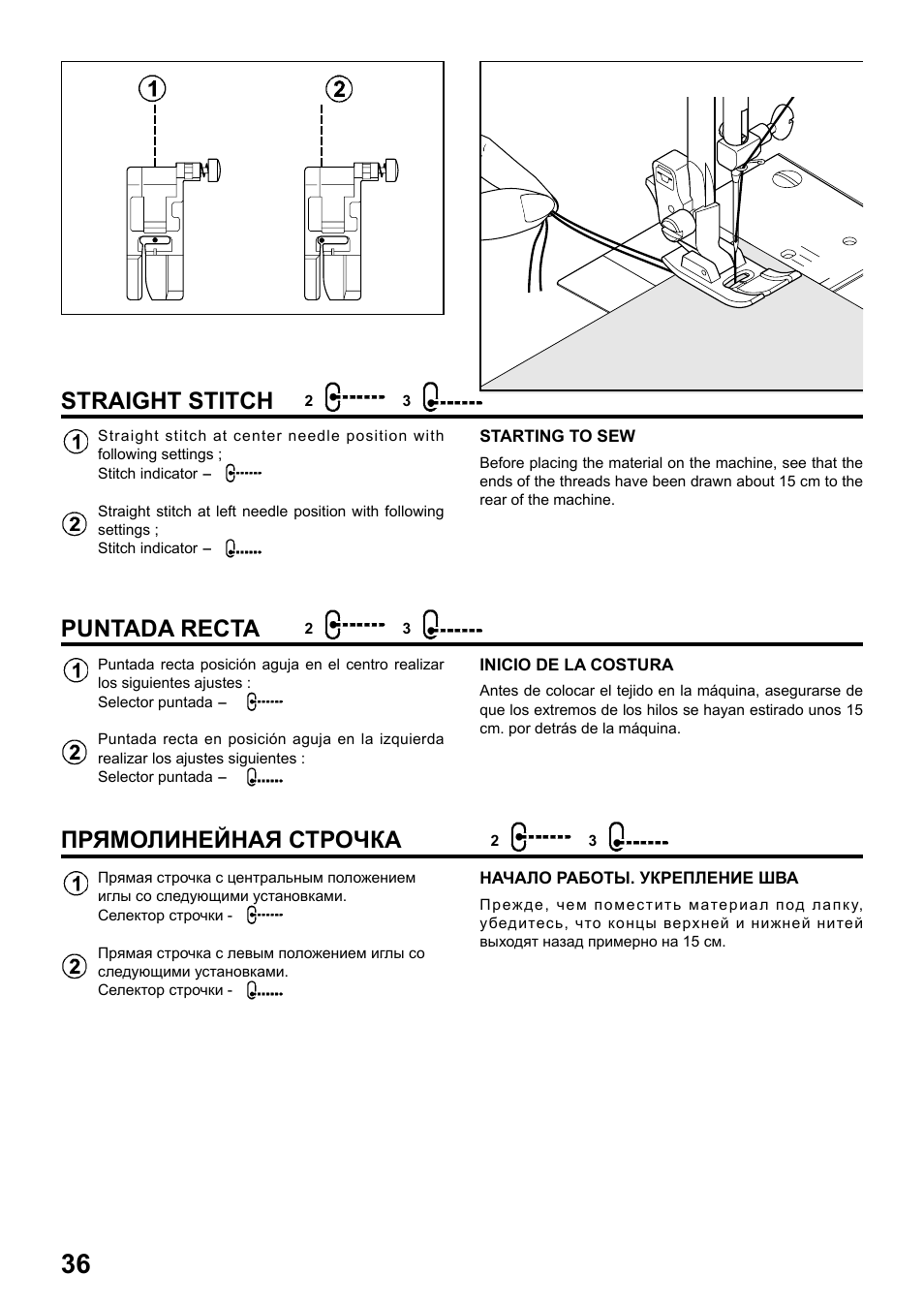 1

2

STRAIGHT STITCH 2 3

1 Straight stitch at center needle position with following settings ;
Stitch indicator –

2 Straight stitch at left needle position with following settings ;
Stitch indicator –

STARTING TO SEW

Before placing the material on the machine, see that the ends of the threads have been drawn about 15 cm to the rear of the machine.

PUNTADA RECTA 2 3

1 Puntada recta posición aguja en el centro realizar los siguientes ajustes :
Selector puntada –

2 Puntada recta en posición aguja en la izquierda realizar los ajustes siguientes :
Selector puntada –

INICIO DE LA COSTURA

Antes de colocar el tejido en la máquina, asegurarse de que los extremos de los hilos se hayan estirado unos 15 cm. por detrás de la máquina.

ПРЯМОЛИНЕЙНАЯ СТРОЧКА 2 3

1 Прямая строчка с центральным положением иглы со следующими установками.
Селектор строчки -

2 Прямая строчка с левым положением иглы со следующими установками.
Селектор строчки -

НАЧАЛО РАБОТЫ. УКРЕПЛЕНИЕ ШВА

Прежде, чем поместить материал под лапку, убедитесь, что концы верхней и нижней нитей выходят назад примерно на 15 см.

36